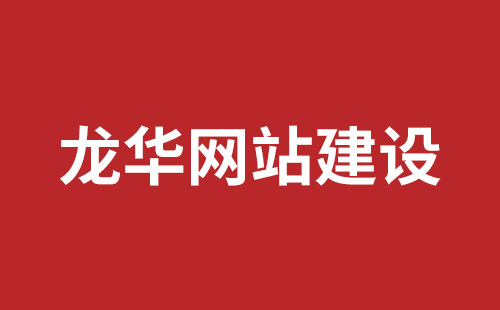 龙华网站建设